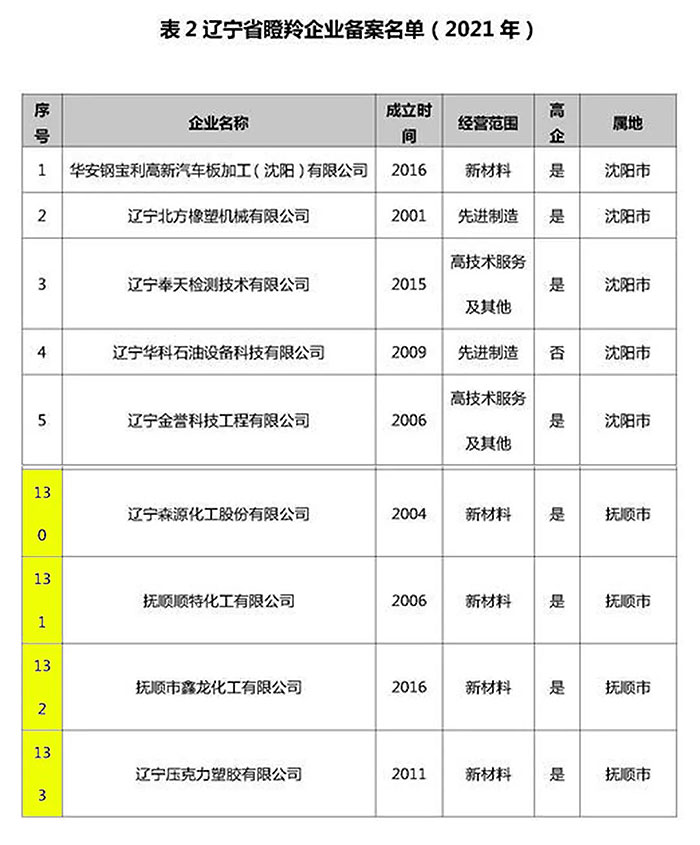 表 2 辽宁省瞪羚企业备案名单（2021 年）

| 序号 | 企业名称 | 成立时间 | 经营范围 | 高企 | 属地 |
|---|---|---|---|---|---|
| 1 | 华安钢宝利高新汽车板加工（沈阳）有限公司 | 2016 | 新材料 | 是 | 沈阳市 |
| 2 | 辽宁北方橡塑机械有限公司 | 2001 | 先进制造 | 是 | 沈阳市 |
| 3 | 辽宁奉天检测技术有限公司 | 2015 | 高技术服务及其他 | 是 | 沈阳市 |
| 4 | 辽宁华科石油设备科技有限公司 | 2009 | 先进制造 | 否 | 沈阳市 |
| 5 | 辽宁金誉科技工程有限公司 | 2006 | 高技术服务及其他 | 是 | 沈阳市 |
| 130 | 辽宁森源化工股份有限公司 | 2004 | 新材料 | 是 | 抚顺市 |
| 131 | 抚顺顺特化工有限公司 | 2006 | 新材料 | 是 | 抚顺市 |
| 132 | 抚顺市鑫龙化工有限公司 | 2016 | 新材料 | 是 | 抚顺市 |
| 133 | 辽宁压克力塑胶有限公司 | 2011 | 新材料 | 是 | 抚顺市 |